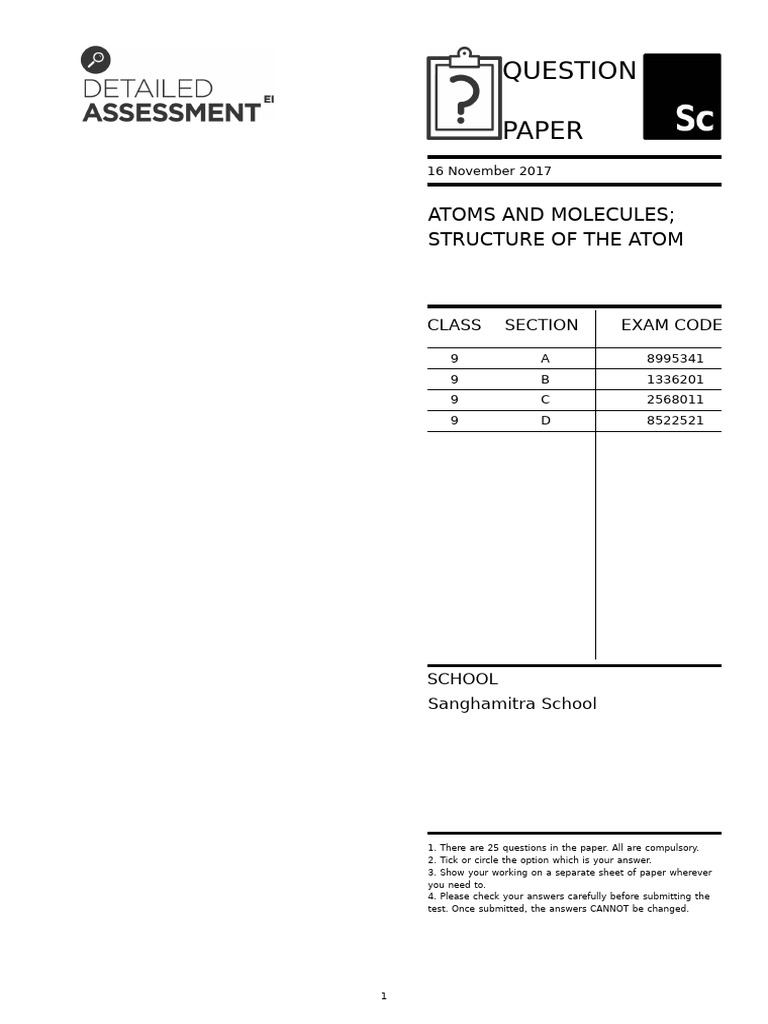 DETAILED ASSESSMENT EI

QUESTION PAPER

Sc

16 November 2017

ATOMS AND MOLECULES; STRUCTURE OF THE ATOM

| CLASS | SECTION | EXAM CODE |
|---|---|---|
| 9 | A | 8995341 |
| 9 | B | 1336201 |
| 9 | C | 2568011 |
| 9 | D | 8522521 |

SCHOOL
Sanghamitra School

1. There are 25 questions in the paper. All are compulsory.
2. Tick or circle the option which is your answer.
3. Show your working on a separate sheet of paper wherever you need to.
4. Please check your answers carefully before submitting the test. Once submitted, the answers CANNOT be changed.

1